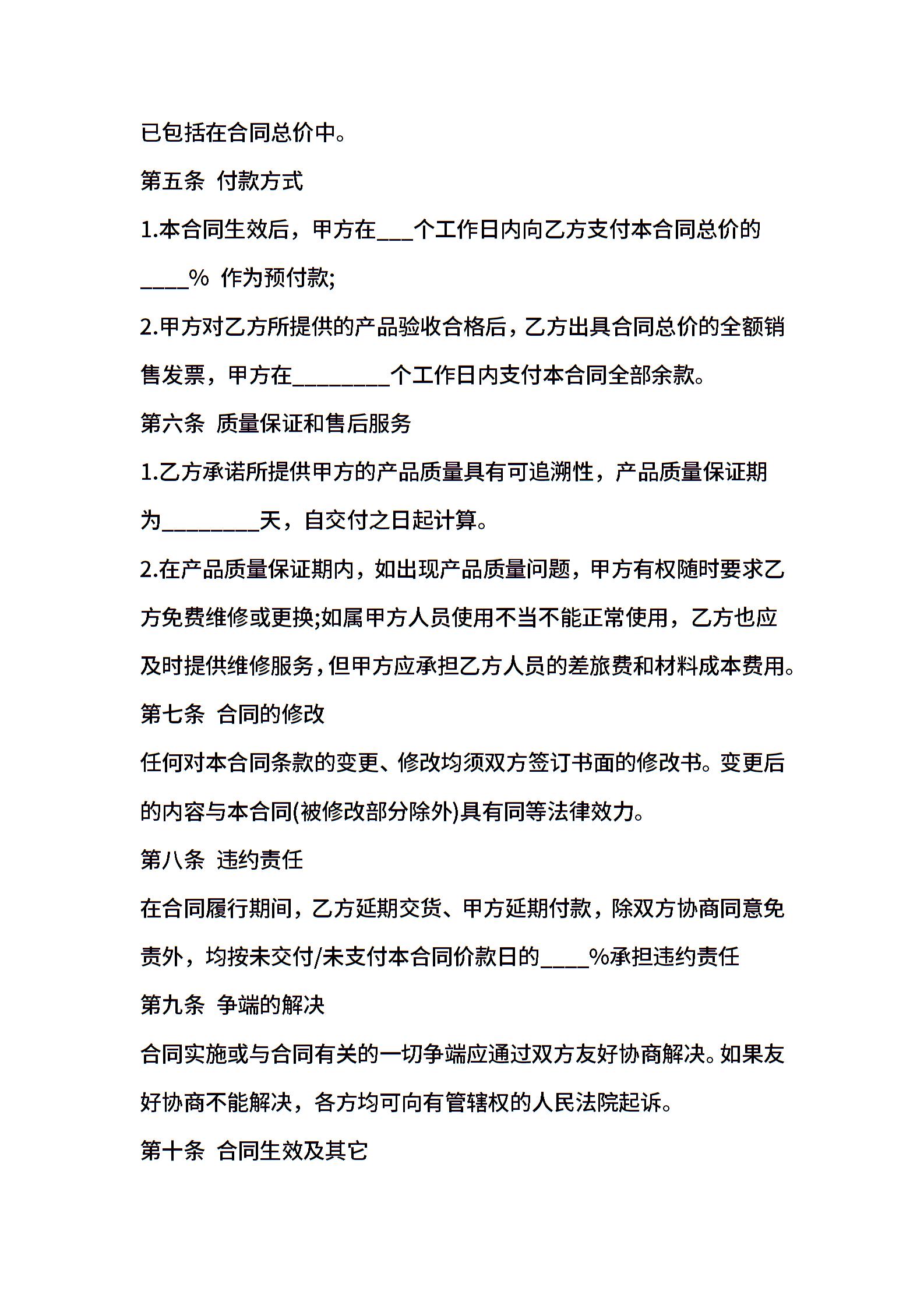 已包括在合同总价中。

第五条 付款方式

1.本合同生效后，甲方在___个工作日内向乙方支付本合同总价的____% 作为预付款;

2.甲方对乙方所提供的产品验收合格后，乙方出具合同总价的全额销售发票，甲方在________个工作日内支付本合同全部余款。

第六条 质量保证和售后服务

1.乙方承诺所提供甲方的产品质量具有可追溯性，产品质量保证期为________天，自交付之日起计算。

2.在产品质量保证期内，如出现产品质量问题，甲方有权随时要求乙方免费维修或更换;如属甲方人员使用不当不能正常使用，乙方也应及时提供维修服务，但甲方应承担乙方人员的差旅费和材料成本费用。

第七条 合同的修改

任何对本合同条款的变更、修改均须双方签订书面的修改书。变更后的内容与本合同(被修改部分除外)具有同等法律效力。

第八条 违约责任

在合同履行期间，乙方延期交货、甲方延期付款，除双方协商同意免责外，均按未交付/未支付本合同价款日的____%承担违约责任

第九条 争端的解决

合同实施或与合同有关的一切争端应通过双方友好协商解决。如果友好协商不能解决，各方均可向有管辖权的人民法院起诉。

第十条 合同生效及其它